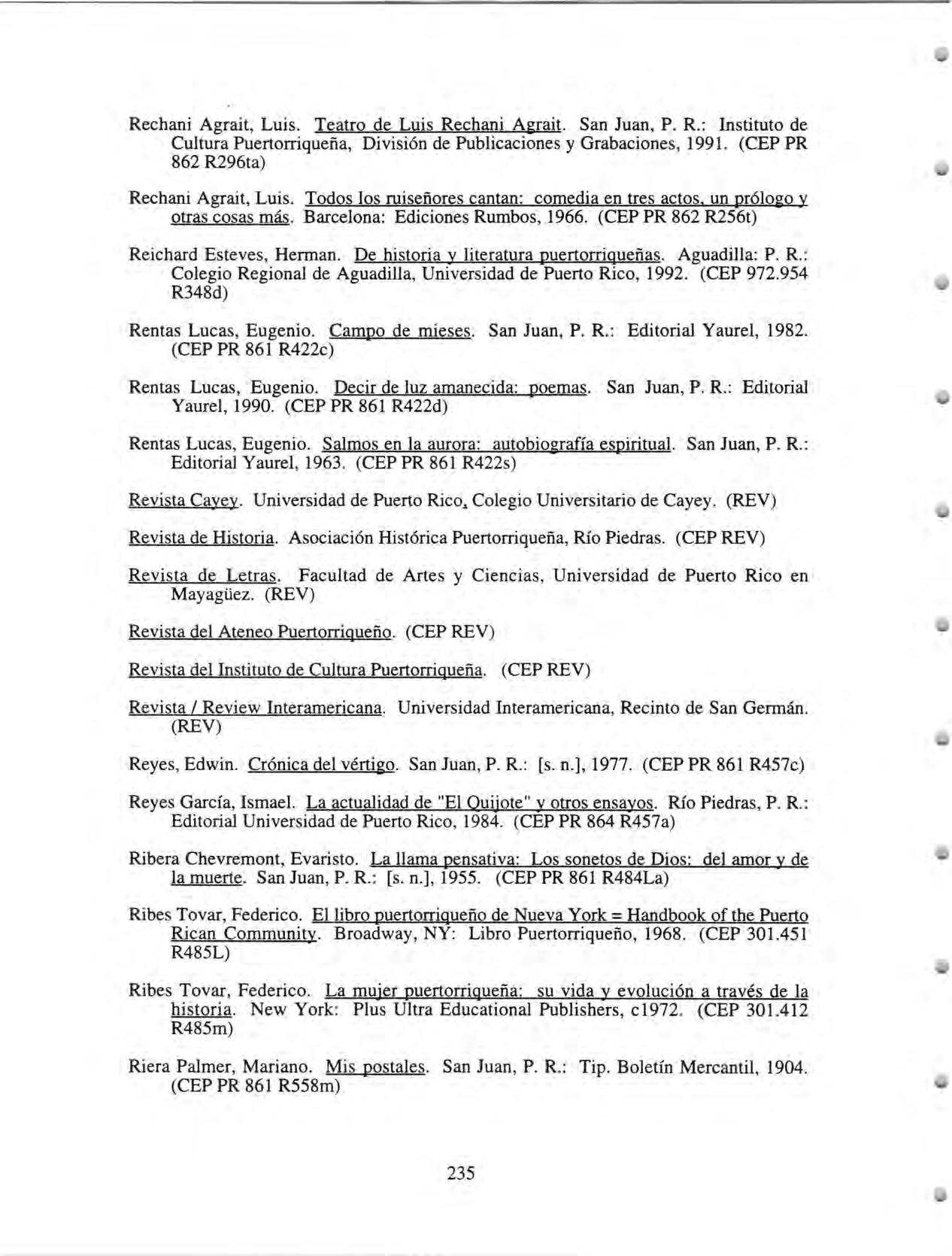 Rechani Agrait, Luis. Teatro de Luis Rechani Agrait. San Juan, P. R.: Instituto de Cultura Puertorriqueña, División de Publicaciones y Grabaciones, 1991. (CEP PR 862 R296ta)

Rechani Agrait, Luis. Todos los ruiseñores cantan: comedia en tres actos, un prólogo y otras cosas más. Barcelona: Ediciones Rumbos, 1966. (CEP PR 862 R256t)

Reichard Esteves, Herman. De historia y literatura puertorriqueñas. Aguadilla: P. R.: Colegio Regional de Aguadilla, Universidad de Puerto Rico, 1992. (CEP 972.954 R348d)

Rentas Lucas, Eugenio. Campo de mieses. San Juan, P. R.: Editorial Yaurel, 1982. (CEP PR 861 R422c)

Rentas Lucas, Eugenio. Decir de luz amanecida: poemas. San Juan, P. R.: Editorial Yaurel, 1990. (CEP PR 861 R422d)

Rentas Lucas, Eugenio. Salmos en la aurora: autobiografía espiritual. San Juan, P. R.: Editorial Yaurel, 1963. (CEP PR 861 R422s)

Revista Cayey. Universidad de Puerto Rico, Colegio Universitario de Cayey. (REV)

Revista de Historia. Asociación Histórica Puertorriqueña, Río Piedras. (CEP REV)

Revista de Letras. Facultad de Artes y Ciencias, Universidad de Puerto Rico en Mayagüez. (REV)

Revista del Ateneo Puertorriqueño. (CEP REV)

Revista del Instituto de Cultura Puertorriqueña. (CEP REV)

Revista / Review Interamericana. Universidad Interamericana, Recinto de San Germán. (REV)

Reyes, Edwin. Crónica del vértigo. San Juan, P. R.: [s. n.], 1977. (CEP PR 861 R457c)

Reyes García, Ismael. La actualidad de "El Quijote" y otros ensayos. Río Piedras, P. R.: Editorial Universidad de Puerto Rico, 1984. (CEP PR 864 R457a)

Ribera Chevremont, Evaristo. La llama pensativa: Los sonetos de Dios: del amor y de la muerte. San Juan, P. R.: [s. n.], 1955. (CEP PR 861 R484La)

Ribes Tovar, Federico. El libro puertorriqueño de Nueva York = Handbook of the Puerto Rican Community. Broadway, NY: Libro Puertorriqueño, 1968. (CEP 301.451 R485L)

Ribes Tovar, Federico. La mujer puertorriqueña: su vida y evolución a través de la historia. New York: Plus Ultra Educational Publishers, c1972. (CEP 301.412 R485m)

Riera Palmer, Mariano. Mis postales. San Juan, P. R.: Tip. Boletín Mercantil, 1904. (CEP PR 861 R558m)

235